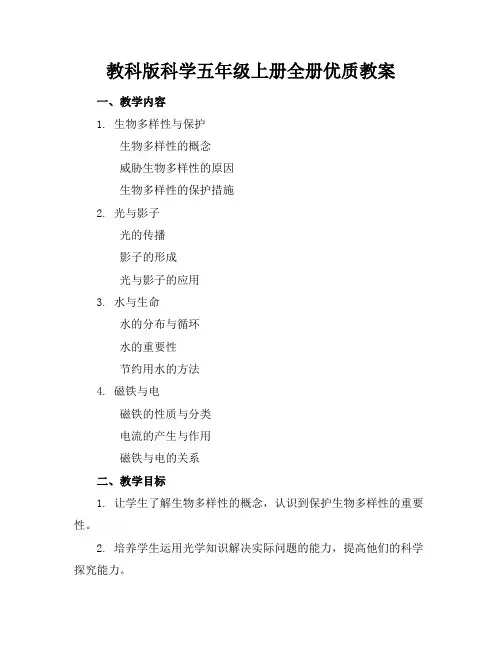 教科版科学五年级上册全册优质教案

一、教学内容

1. 生物多样性与保护

生物多样性的概念

威胁生物多样性的原因

生物多样性的保护措施

2. 光与影子

光的传播

影子的形成

光与影子的应用

3. 水与生命

水的分布与循环

水的重要性

节约用水的方法

4. 磁铁与电

磁铁的性质与分类

电流的产生与作用

磁铁与电的关系

二、教学目标

1. 让学生了解生物多样性的概念，认识到保护生物多样性的重要性。

2. 培养学生运用光学知识解决实际问题的能力，提高他们的科学探究能力。